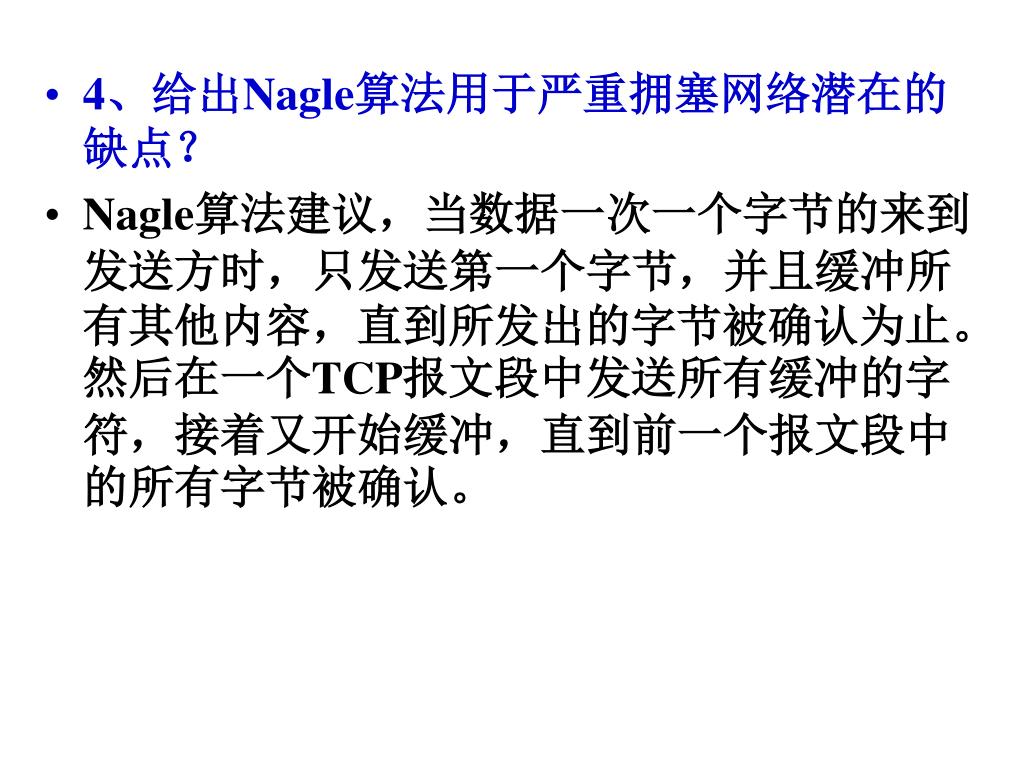 • 4、给出Nagle算法用于严重拥塞网络潜在的缺点？

• Nagle算法建议，当数据一次一个字节的来到发送方时，只发送第一个字节，并且缓冲所有其他内容，直到所发出的字节被确认为止。然后在一个TCP报文段中发送所有缓冲的字符，接着又开始缓冲，直到前一个报文段中的所有字节被确认。